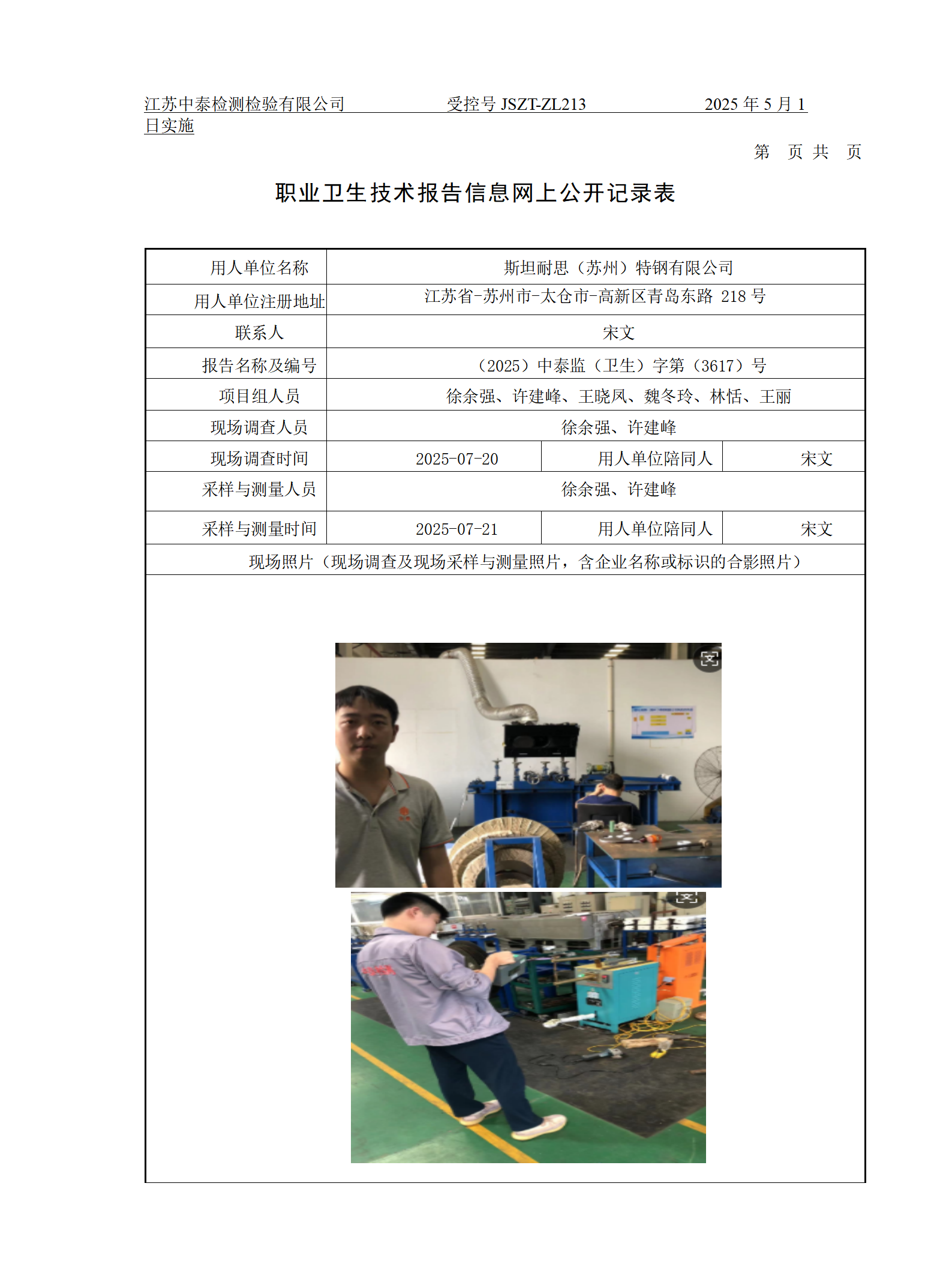 江苏中泰检测检验有限公司　　　　受控号 JSZT-ZL213　　　　2025 年 5 月 1 日实施

第　页 共　页

职业卫生技术报告信息网上公开记录表

| 用人单位名称 | 斯坦耐思（苏州）特钢有限公司 | | |
|---|---|---|---|
| 用人单位注册地址 | 江苏省-苏州市-太仓市-高新区青岛东路 218 号 | | |
| 联系人 | 宋文 | | |
| 报告名称及编号 | （2025）中泰监（卫生）字第（3617）号 | | |
| 项目组人员 | 徐余强、许建峰、王晓凤、魏冬玲、林恬、王丽 | | |
| 现场调查人员 | 徐余强、许建峰 | | |
| 现场调查时间 | 2025-07-20 | 用人单位陪同人 | 宋文 |
| 采样与测量人员 | 徐余强、许建峰 | | |
| 采样与测量时间 | 2025-07-21 | 用人单位陪同人 | 宋文 |
| 现场照片（现场调查及现场采样与测量照片，含企业名称或标识的合影照片） | | | |